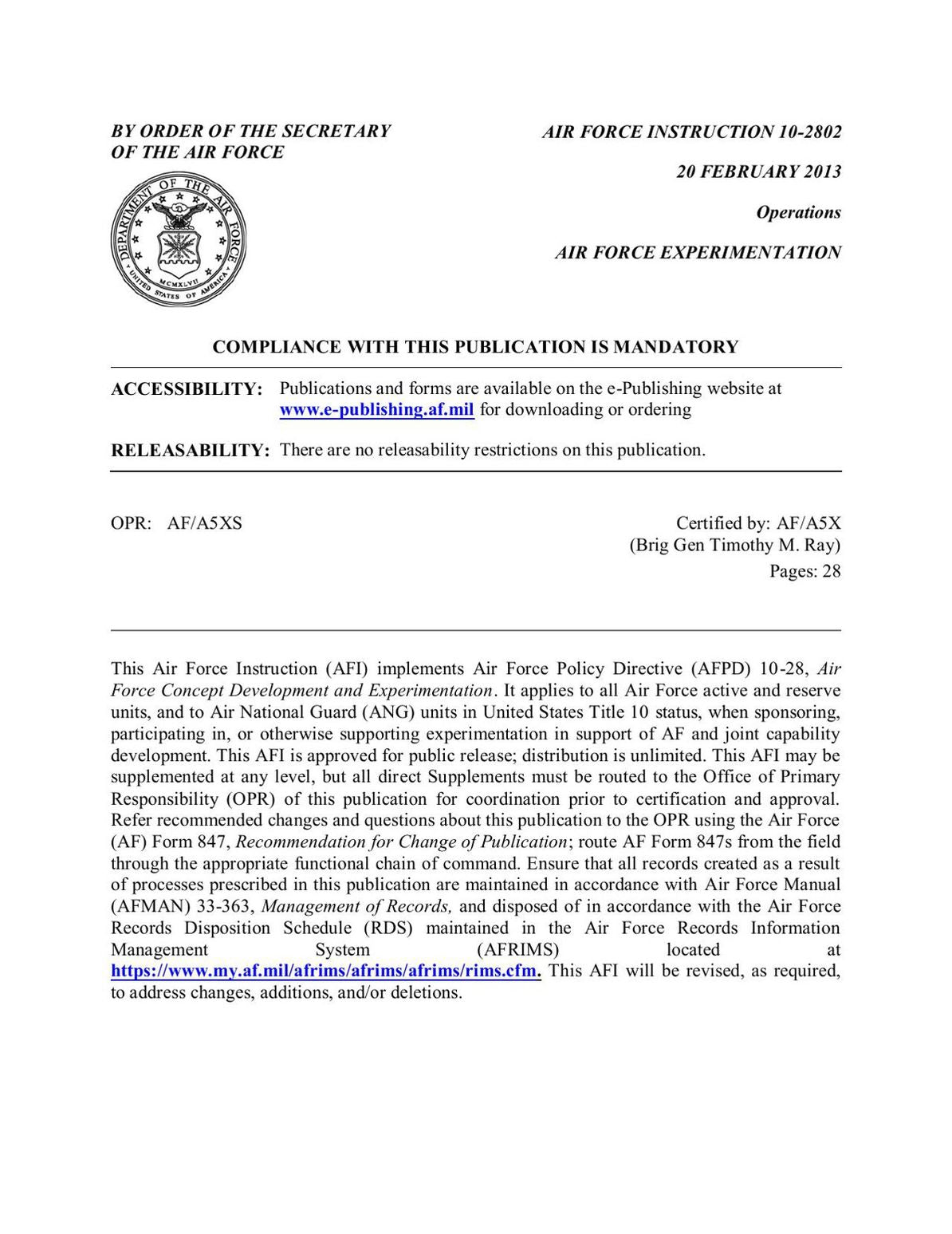 BY ORDER OF THE SECRETARY
OF THE AIR FORCE

DEPARTMENT OF THE AIR FORCE
MCMXLVII
UNITED STATES OF AMERICA

AIR FORCE INSTRUCTION 10-2802

20 FEBRUARY 2013

Operations

AIR FORCE EXPERIMENTATION

COMPLIANCE WITH THIS PUBLICATION IS MANDATORY

ACCESSIBILITY: Publications and forms are available on the e-Publishing website at www.e-publishing.af.mil for downloading or ordering

RELEASABILITY: There are no releasability restrictions on this publication.

OPR: AF/A5XS

Certified by: AF/A5X
(Brig Gen Timothy M. Ray)
Pages: 28

This Air Force Instruction (AFI) implements Air Force Policy Directive (AFPD) 10-28, Air Force Concept Development and Experimentation. It applies to all Air Force active and reserve units, and to Air National Guard (ANG) units in United States Title 10 status, when sponsoring, participating in, or otherwise supporting experimentation in support of AF and joint capability development. This AFI is approved for public release; distribution is unlimited. This AFI may be supplemented at any level, but all direct Supplements must be routed to the Office of Primary Responsibility (OPR) of this publication for coordination prior to certification and approval. Refer recommended changes and questions about this publication to the OPR using the Air Force (AF) Form 847, Recommendation for Change of Publication; route AF Form 847s from the field through the appropriate functional chain of command. Ensure that all records created as a result of processes prescribed in this publication are maintained in accordance with Air Force Manual (AFMAN) 33-363, Management of Records, and disposed of in accordance with the Air Force Records Disposition Schedule (RDS) maintained in the Air Force Records Information Management System (AFRIMS) located at https://www.my.af.mil/afrims/afrims/afrims/rims.cfm. This AFI will be revised, as required, to address changes, additions, and/or deletions.